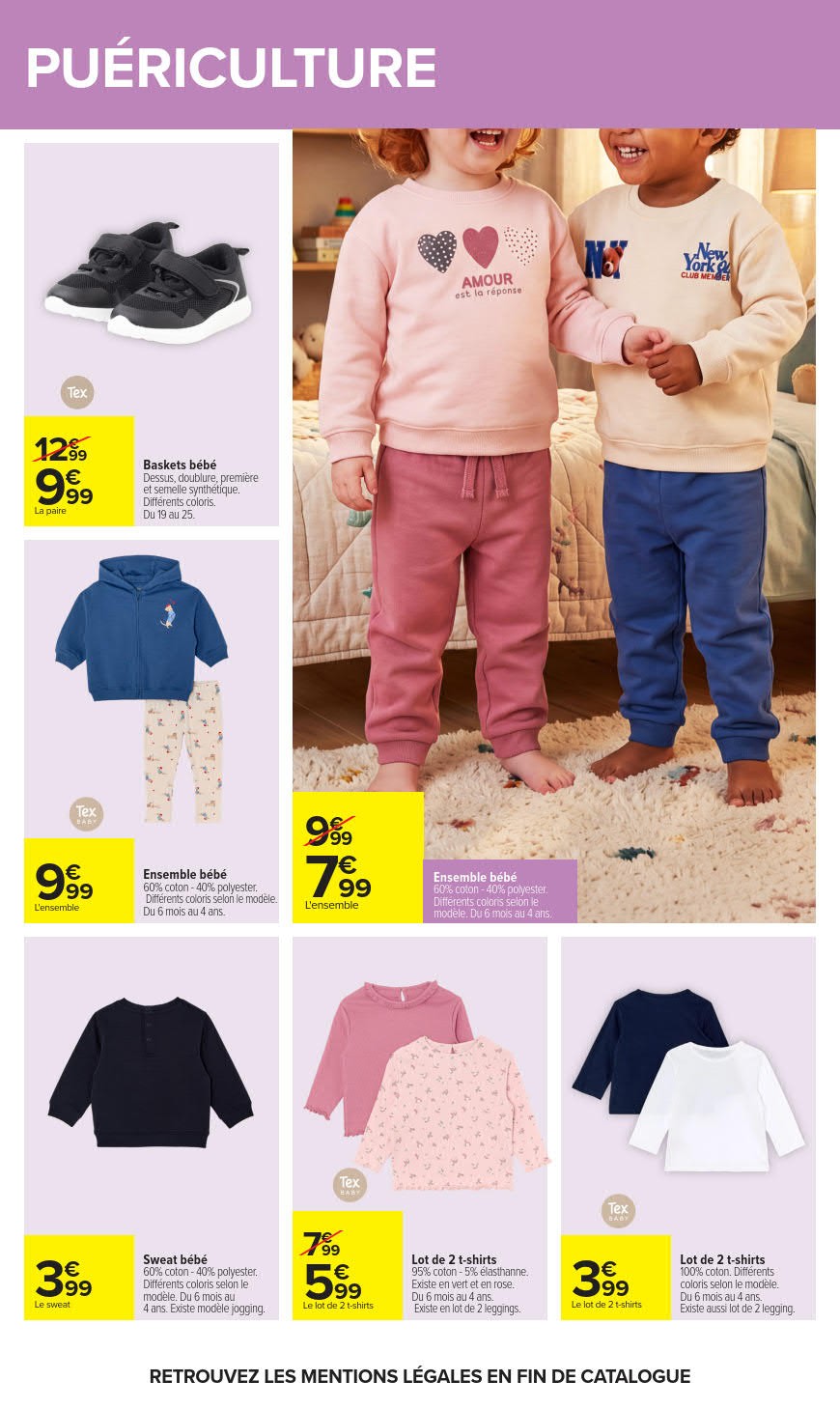 PUÉRICULTURE

Tex

12€99
9€99
La paire

Baskets bébé
Dessus, doublure, première et semelle synthétique. Différents coloris. Du 19 au 25.

Tex BABY

9€99
L'ensemble

Ensemble bébé
60% coton - 40% polyester. Différents coloris selon le modèle. Du 6 mois au 4 ans.

AMOUR
est la réponse

NY

New York
CLUB MEMBER

9€99
7€99
L'ensemble

Ensemble bébé
60% coton - 40% polyester. Différents coloris selon le modèle. Du 6 mois au 4 ans.

3€99
Le sweat

Sweat bébé
60% coton - 40% polyester. Différents coloris selon le modèle. Du 6 mois au 4 ans. Existe modèle jogging.

Tex BABY

7€99
5€99
Le lot de 2 t-shirts

Lot de 2 t-shirts
95% coton - 5% élasthanne. Existe en vert et en rose. Du 6 mois au 4 ans. Existe en lot de 2 leggings.

Tex BABY

3€99
Le lot de 2 t-shirts

Lot de 2 t-shirts
100% coton. Différents coloris selon le modèle. Du 6 mois au 4 ans. Existe aussi lot de 2 legging.

RETROUVEZ LES MENTIONS LÉGALES EN FIN DE CATALOGUE